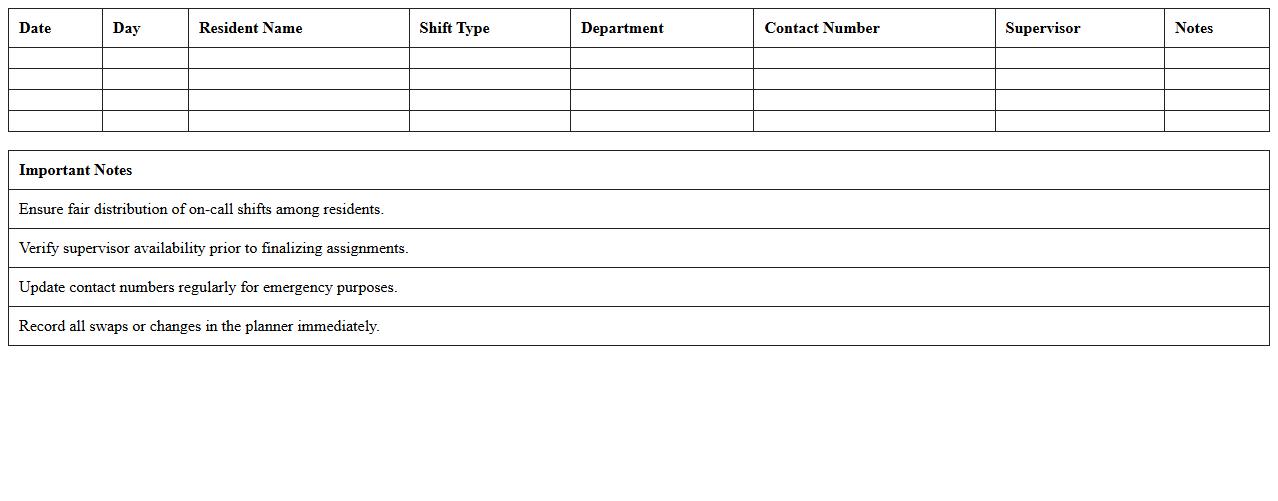 | Date | Day | Resident Name | Shift Type | Department | Contact Number | Supervisor | Notes |
|---|---|---|---|---|---|---|---|
| | | | | | | | |
| | | | | | | | |
| | | | | | | | |
| | | | | | | | |

| Important Notes |
|---|
| Ensure fair distribution of on-call shifts among residents. |
| Verify supervisor availability prior to finalizing assignments. |
| Update contact numbers regularly for emergency purposes. |
| Record all swaps or changes in the planner immediately. |